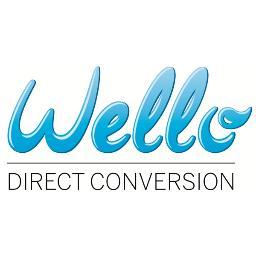 Wello
DIRECT CONVERSION